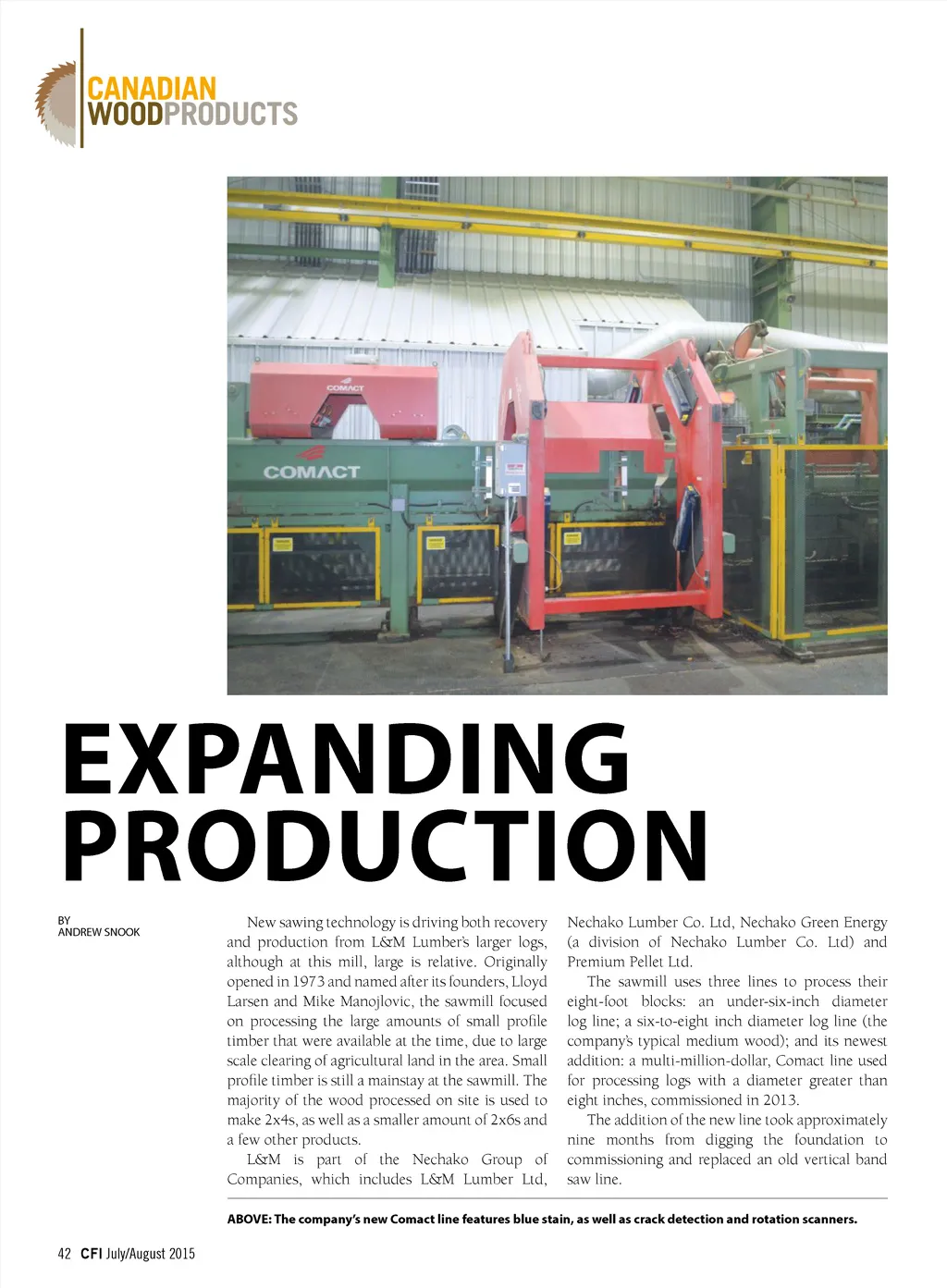 CANADIAN WOODPRODUCTS

COMACT

COMACT

EXPANDING PRODUCTION

BY
ANDREW SNOOK

New sawing technology is driving both recovery and production from L&M Lumber's larger logs, although at this mill, large is relative. Originally opened in 1973 and named after its founders, Lloyd Larsen and Mike Manojlovic, the sawmill focused on processing the large amounts of small profile timber that were available at the time, due to large scale clearing of agricultural land in the area. Small profile timber is still a mainstay at the sawmill. The majority of the wood processed on site is used to make 2x4s, as well as a smaller amount of 2x6s and a few other products.

L&M is part of the Nechako Group of Companies, which includes L&M Lumber Ltd, Nechako Lumber Co. Ltd, Nechako Green Energy (a division of Nechako Lumber Co. Ltd) and Premium Pellet Ltd.

The sawmill uses three lines to process their eight-foot blocks: an under-six-inch diameter log line; a six-to-eight inch diameter log line (the company's typical medium wood); and its newest addition: a multi-million-dollar, Comact line used for processing logs with a diameter greater than eight inches, commissioned in 2013.

The addition of the new line took approximately nine months from digging the foundation to commissioning and replaced an old vertical band saw line.

ABOVE: The company's new Comact line features blue stain, as well as crack detection and rotation scanners.

42 CFI July/August 2015